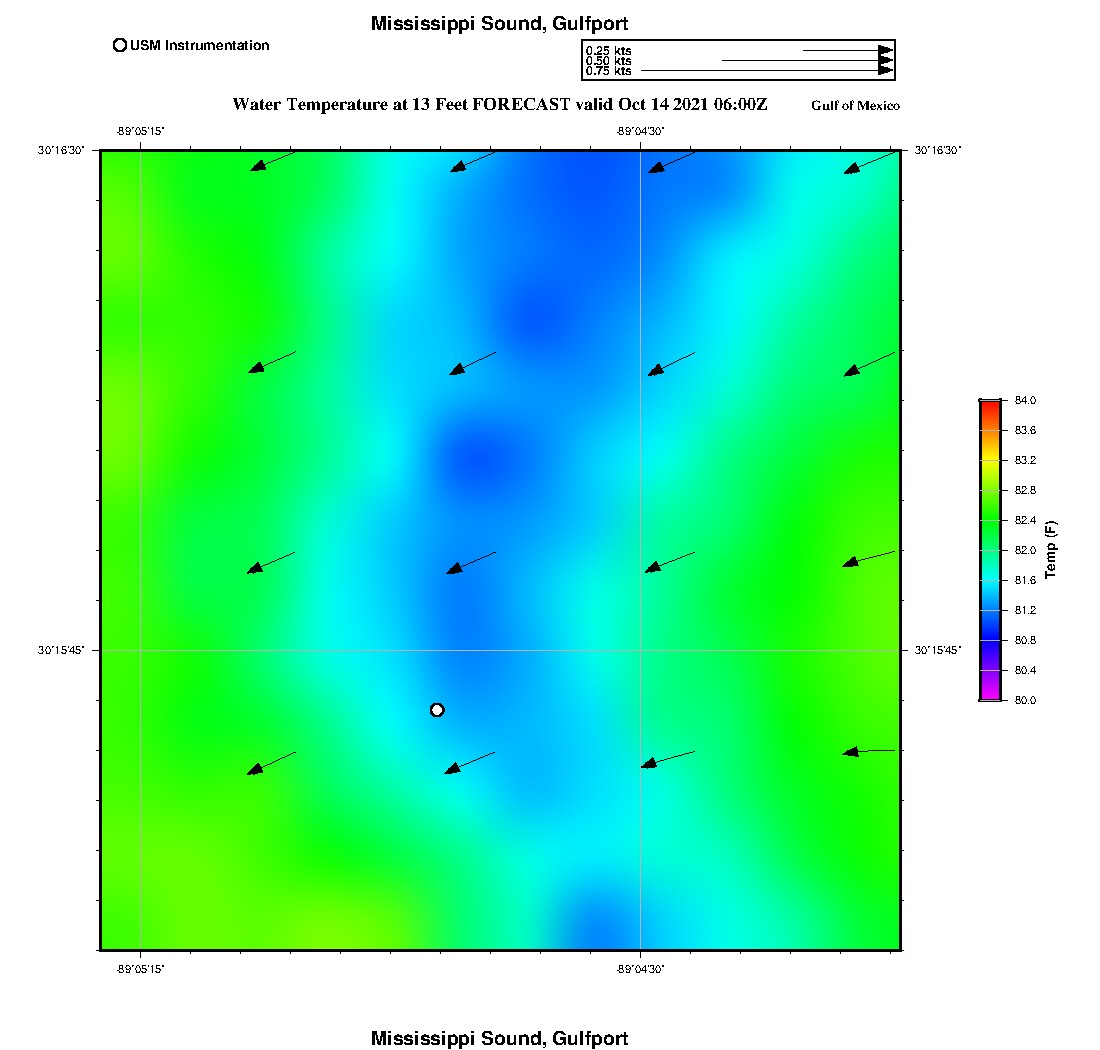 Mississippi Sound, Gulfport

USM Instrumentation

0.25 kts
0.50 kts
0.75 kts

Water Temperature at 13 Feet FORECAST valid Oct 14 2021 06:00Z

Gulf of Mexico

-89°05'15"

-89°04'30"

30°16'30"

30°16'30"

30°15'45"

30°15'45"

-89°05'15"

-89°04'30"

84.0
83.6
83.2
82.8
82.4
82.0
81.6
81.2
80.8
80.4
80.0

Temp (F)

Mississippi Sound, Gulfport